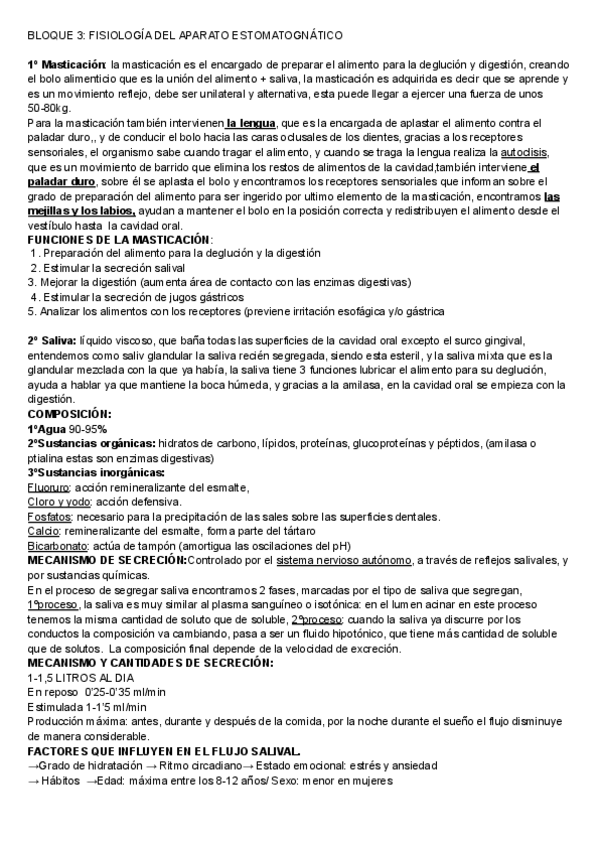 BLOQUE 3: FISIOLOGÍA DEL APARATO ESTOMATOGNÁTICO

1º Masticación: la masticación es el encargado de preparar el alimento para la deglución y digestión, creando el bolo alimenticio que es la unión del alimento + saliva, la masticación es adquirida es decir que se aprende y es un movimiento reflejo, debe ser unilateral y alternativa, esta puede llegar a ejercer una fuerza de unos 50-80kg.
Para la masticación también intervienen la lengua, que es la encargada de aplastar el alimento contra el paladar duro,, y de conducir el bolo hacia las caras oclusales de los dientes, gracias a los receptores sensoriales, el organismo sabe cuando tragar el alimento, y cuando se traga la lengua realiza la autoclisis, que es un movimiento de barrido que elimina los restos de alimentos de la cavidad,también interviene el paladar duro, sobre él se aplasta el bolo y encontramos los receptores sensoriales que informan sobre el grado de preparación del alimento para ser ingerido por ultimo elemento de la masticación, encontramos las mejillas y los labios, ayudan a mantener el bolo en la posición correcta y redistribuyen el alimento desde el vestíbulo hasta la cavidad oral.
FUNCIONES DE LA MASTICACIÓN:
1. Preparación del alimento para la deglución y la digestión
2. Estimular la secreción salival
3. Mejorar la digestión (aumenta área de contacto con las enzimas digestivas)
4. Estimular la secreción de jugos gástricos
5. Analizar los alimentos con los receptores (previene irritación esofágica y/o gástrica

2º Saliva: líquido viscoso, que baña todas las superficies de la cavidad oral excepto el surco gingival, entendemos como saliv glandular la saliva recién segregada, siendo esta esteril, y la saliva mixta que es la glandular mezclada con la que ya había, la saliva tiene 3 funciones lubricar el alimento para su deglución, ayuda a hablar ya que mantiene la boca húmeda, y gracias a la amilasa, en la cavidad oral se empieza con la digestión.
COMPOSICIÓN:
1ºAgua 90-95%
2ºSustancias orgánicas: hidratos de carbono, lípidos, proteínas, glucoproteínas y péptidos, (amilasa o ptialina estas son enzimas digestivas)
3ºSustancias inorgánicas:
Fluoruro: acción remineralizante del esmalte,
Cloro y yodo: acción defensiva.
Fosfatos: necesario para la precipitación de las sales sobre las superficies dentales.
Calcio: remineralizante del esmalte, forma parte del tártaro
Bicarbonato: actúa de tampón (amortigua las oscilaciones del pH)
MECANISMO DE SECRECIÓN:Controlado por el sistema nervioso autónomo, a través de reflejos salivales, y por sustancias químicas.
En el proceso de segregar saliva encontramos 2 fases, marcadas por el tipo de saliva que segregan, 1ºproceso, la saliva es muy similar al plasma sanguíneo o isotónica: en el lumen acinar en este proceso tenemos la misma cantidad de soluto que de soluble, 2ºproceso: cuando la saliva ya discurre por los conductos la composición va cambiando, pasa a ser un fluido hipotónico, que tiene más cantidad de soluble que de solutos. La composición final depende de la velocidad de excreción.
MECANISMO Y CANTIDADES DE SECRECIÓN:
1-1,5 LITROS AL DIA
En reposo 0'25-0'35 ml/min
Estimulada 1-1'5 ml/min
Producción máxima: antes, durante y después de la comida, por la noche durante el sueño el flujo disminuye de manera considerable.
FACTORES QUE INFLUYEN EN EL FLUJO SALIVAL.
→Grado de hidratación → Ritmo circadiano→ Estado emocional: estrés y ansiedad
→ Hábitos →Edad: máxima entre los 8-12 años/ Sexo: menor en mujeres